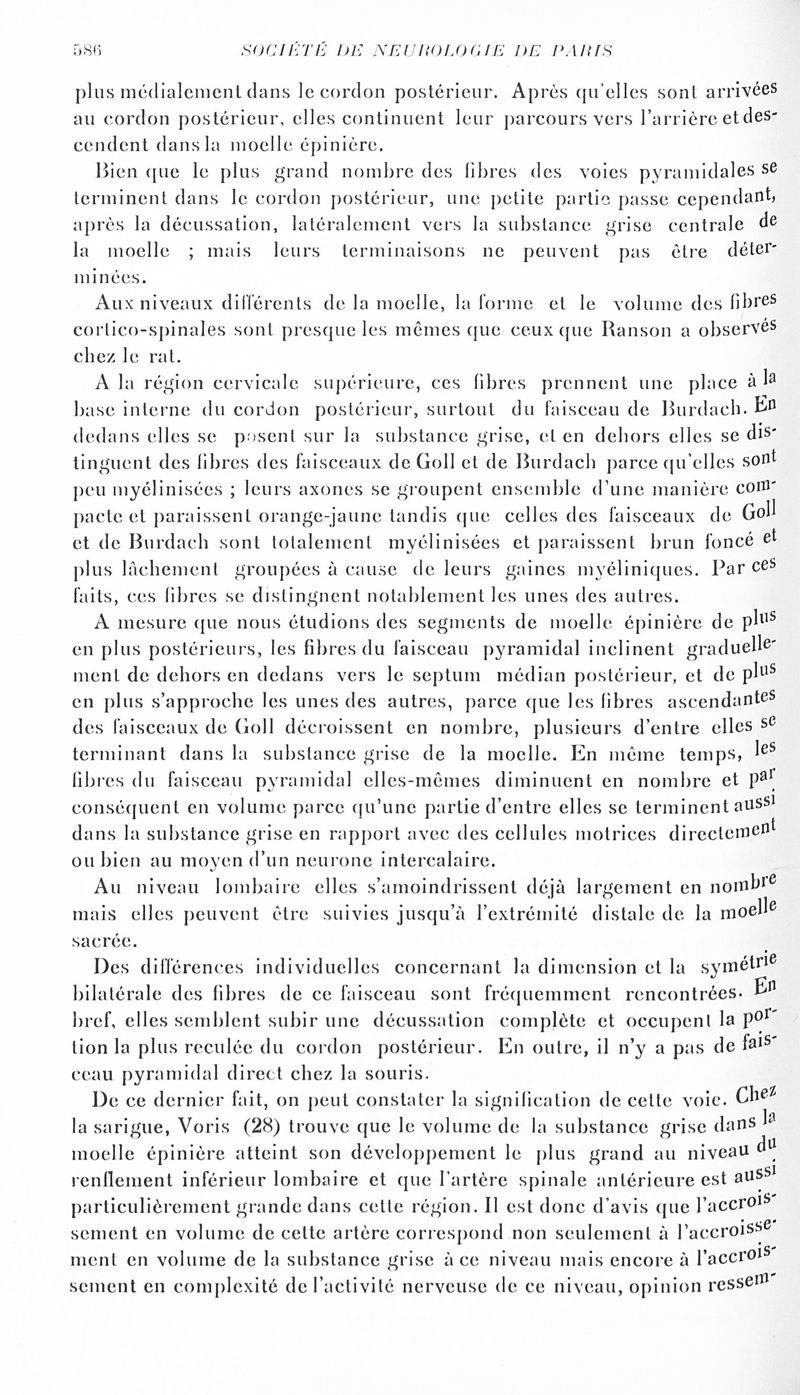 586 SOCIÉTÉ DE NEUROLOGIE DE PARIS

plus médialement dans le cordon postérieur. Après qu'elles sont arrivées au cordon postérieur, elles continuent leur parcours vers l'arrière et descendent dans la moelle épinière.

Bien que le plus grand nombre des fibres des voies pyramidales se terminent dans le cordon postérieur, une petite partie passe cependant, après la décussation, latéralement vers la substance grise centrale de la moelle ; mais leurs terminaisons ne peuvent pas être déterminées.

Aux niveaux différents de la moelle, la forme et le volume des fibres cortico-spinales sont presque les mêmes que ceux que Ranson a observés chez le rat.

A la région cervicale supérieure, ces fibres prennent une place à la base interne du cordon postérieur, surtout du faisceau de Burdach. En dedans elles se posent sur la substance grise, et en dehors elles se distinguent des fibres des faisceaux de Goll et de Burdach parce qu'elles sont peu myélinisées ; leurs axones se groupent ensemble d'une manière compacte et paraissent orange-jaune tandis que celles des faisceaux de Goll et de Burdach sont totalement myélinisées et paraissent brun foncé et plus lâchement groupées à cause de leurs gaines myéliniques. Par ces faits, ces fibres se distingnent notablement les unes des autres.

A mesure que nous étudions des segments de moelle épinière de plus en plus postérieurs, les fibres du faisceau pyramidal inclinent graduellement de dehors en dedans vers le septum médian postérieur, et de plus en plus s'approche les unes des autres, parce que les fibres ascendantes des faisceaux de Goll décroissent en nombre, plusieurs d'entre elles se terminant dans la substance grise de la moelle. En même temps, les fibres du faisceau pyramidal elles-mêmes diminuent en nombre et par conséquent en volume parce qu'une partie d'entre elles se terminent aussi dans la substance grise en rapport avec des cellules motrices directement ou bien au moyen d'un neurone intercalaire.

Au niveau lombaire elles s'amoindrissent déjà largement en nombre mais elles peuvent être suivies jusqu'à l'extrémité distale de la moelle sacrée.

Des différences individuelles concernant la dimension et la symétrie bilatérale des fibres de ce faisceau sont fréquemment rencontrées. En bref, elles semblent subir une décussation complète et occupent la portion la plus reculée du cordon postérieur. En outre, il n'y a pas de faisceau pyramidal direct chez la souris.

De ce dernier fait, on peut constater la signification de cette voie. Chez la sarigue, Voris (28) trouve que le volume de la substance grise dans la moelle épinière atteint son développement le plus grand au niveau du renflement inférieur lombaire et que l'artère spinale antérieure est aussi particulièrement grande dans cette région. Il est donc d'avis que l'accroissement en volume de cette artère correspond non seulement à l'accroissement en volume de la substance grise à ce niveau mais encore à l'accroissement en complexité de l'activité nerveuse de ce niveau, opinion ressem-